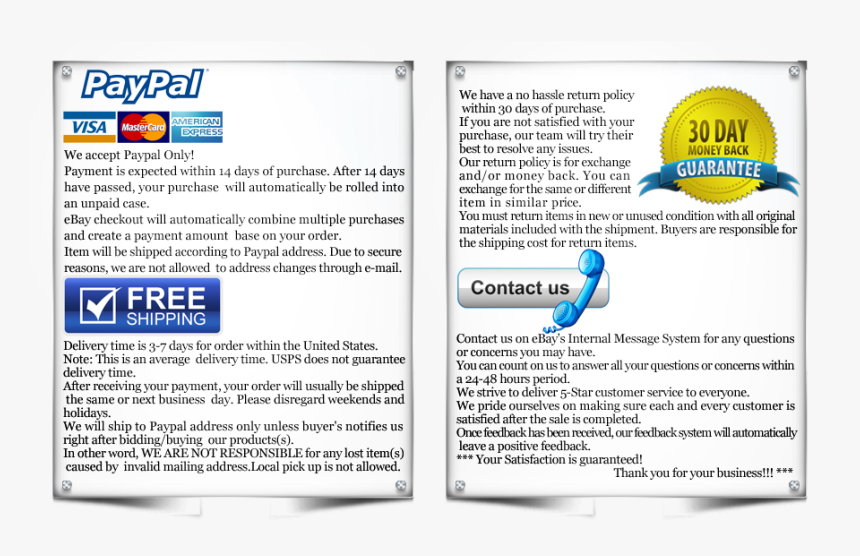 PayPal

VISA MasterCard AMERICAN EXPRESS

We accept Paypal Only!
Payment is expected within 14 days of purchase. After 14 days have passed, your purchase will automatically be rolled into an unpaid case.
eBay checkout will automatically combine multiple purchases and create a payment amount base on your order.
Item will be shipped according to Paypal address. Due to secure reasons, we are not allowed to address changes through e-mail.

FREE SHIPPING

Delivery time is 3-7 days for order within the United States.
Note: This is an average delivery time. USPS does not guarantee delivery time.
After receiving your payment, your order will usually be shipped the same or next business day. Please disregard weekends and holidays.
We will ship to Paypal address only unless buyer's notifies us right after bidding/buying our products(s).
In other word, WE ARE NOT RESPONSIBLE for any lost item(s) caused by invalid mailing address.Local pick up is not allowed.

We have a no hassle return policy within 30 days of purchase.
If you are not satisfied with your purchase, our team will try their best to resolve any issues.
Our return policy is for exchange and/or money back. You can exchange for the same or different item in similar price.
You must return items in new or unused condition with all original materials included with the shipment. Buyers are responsible for the shipping cost for return items.

30 DAY MONEY BACK GUARANTEE

Contact us

Contact us on eBay's Internal Message System for any questions or concerns you may have.
You can count on us to answer all your questions or concerns within a 24-48 hours period.
We strive to deliver 5-Star customer service to everyone.
We pride ourselves on making sure each and every customer is satisfied after the sale is completed.
Once feedback has been received, our feedback system will automatically leave a positive feedback.
*** Your Satisfaction is guaranteed!
Thank you for your business!!! ***